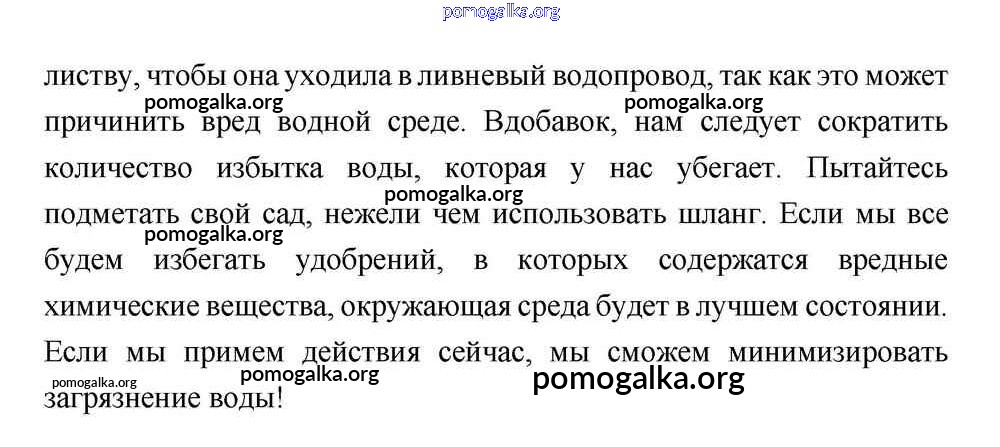 листву, чтобы она уходила в ливневый водопровод, так как это может причинить вред водной среде. Вдобавок, нам следует сократить количество избытка воды, которая у нас убегает. Пытайтесь подметать свой сад, нежели чем использовать шланг. Если мы все будем избегать удобрений, в которых содержатся вредные химические вещества, окружающая среда будет в лучшем состоянии. Если мы примем действия сейчас, мы сможем минимизировать загрязнение воды!

pomogalka.org